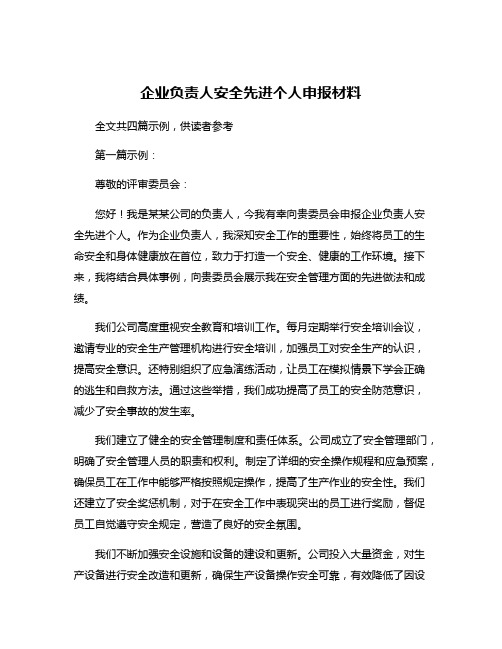 企业负责人安全先进个人申报材料

全文共四篇示例，供读者参考

第一篇示例：

尊敬的评审委员会：

您好！我是某某公司的负责人，今我有幸向贵委员会申报企业负责人安全先进个人。作为企业负责人，我深知安全工作的重要性，始终将员工的生命安全和身体健康放在首位，致力于打造一个安全、健康的工作环境。接下来，我将结合具体事例，向贵委员会展示我在安全管理方面的先进做法和成绩。

我们公司高度重视安全教育和培训工作。每月定期举行安全培训会议，邀请专业的安全生产管理机构进行安全培训，加强员工对安全生产的认识，提高安全意识。还特别组织了应急演练活动，让员工在模拟情景下学会正确的逃生和自救方法。通过这些举措，我们成功提高了员工的安全防范意识，减少了安全事故的发生率。

我们建立了健全的安全管理制度和责任体系。公司成立了安全管理部门，明确了安全管理人员的职责和权利。制定了详细的安全操作规程和应急预案，确保员工在工作中能够严格按照规定操作，提高了生产作业的安全性。我们还建立了安全奖惩机制，对于在安全工作中表现突出的员工进行奖励，督促员工自觉遵守安全规定，营造了良好的安全氛围。

我们不断加强安全设施和设备的建设和更新。公司投入大量资金，对生产设备进行安全改造和更新，确保生产设备操作安全可靠，有效降低了因设